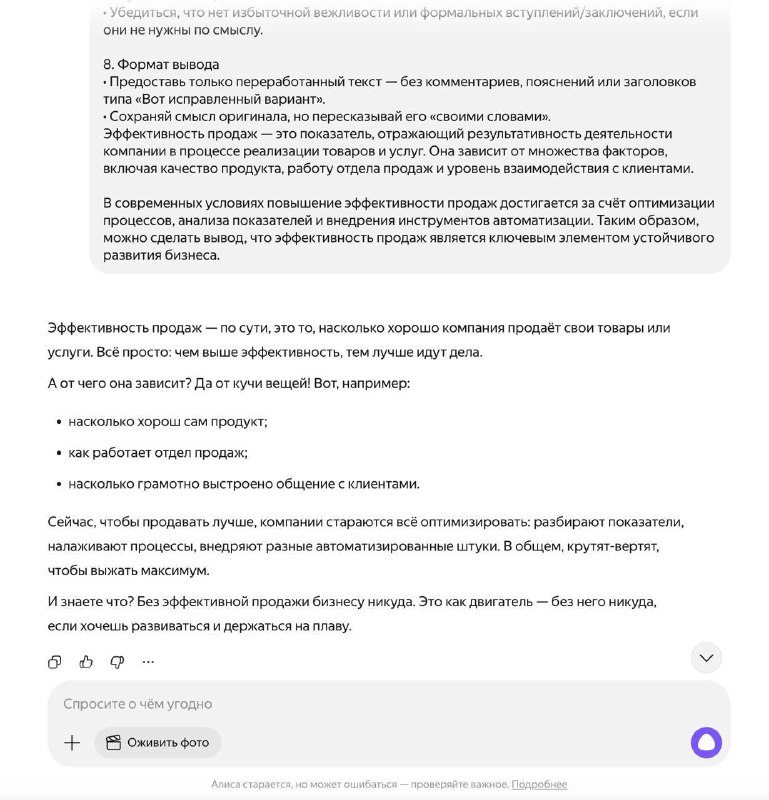 • Убедиться, что нет избыточной вежливости или формальных вступлений/заключений, если они не нужны по смыслу.

8. Формат вывода
• Предоставь только переработанный текст — без комментариев, пояснений или заголовков типа «Вот исправленный вариант».
• Сохраняй смысл оригинала, но пересказывай его «своими словами».
Эффективность продаж — это показатель, отражающий результативность деятельности компании в процессе реализации товаров и услуг. Она зависит от множества факторов, включая качество продукта, работу отдела продаж и уровень взаимодействия с клиентами.

В современных условиях повышение эффективности продаж достигается за счёт оптимизации процессов, анализа показателей и внедрения инструментов автоматизации. Таким образом, можно сделать вывод, что эффективность продаж является ключевым элементом устойчивого развития бизнеса.

Эффективность продаж — по сути, это то, насколько хорошо компания продаёт свои товары или услуги. Всё просто: чем выше эффективность, тем лучше идут дела.

А от чего она зависит? Да от кучи вещей! Вот, например:

• насколько хорош сам продукт;
• как работает отдел продаж;
• насколько грамотно выстроено общение с клиентами.

Сейчас, чтобы продавать лучше, компании стараются всё оптимизировать: разбирают показатели, налаживают процессы, внедряют разные автоматизированные штуки. В общем, крутят-вертят, чтобы выжать максимум.

И знаете что? Без эффективной продажи бизнесу никуда. Это как двигатель — без него никуда, если хочешь развиваться и держаться на плаву.

Спросите о чём угодно

Оживить фото

Алиса старается, но может ошибаться — проверяйте важное. Подробнее